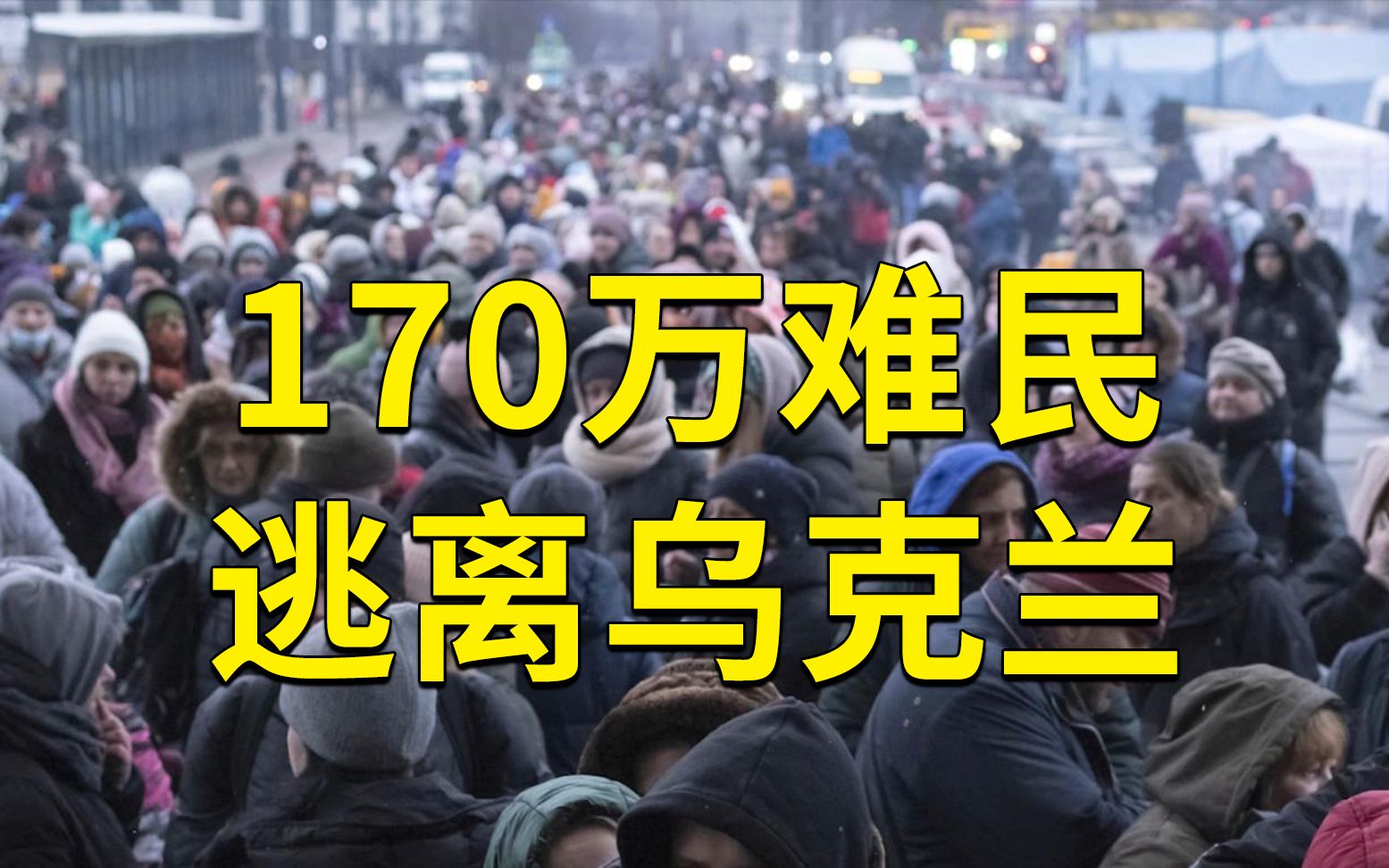 170万难民
逃离乌克兰